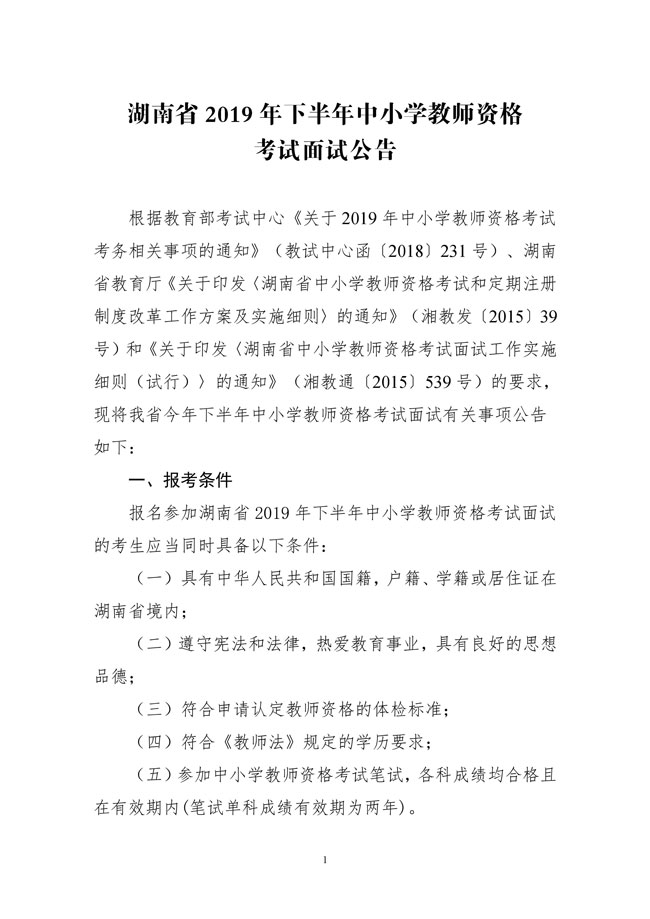 湖南省2019年下半年中小学教师资格
考试面试公告

根据教育部考试中心《关于2019年中小学教师资格考试考务相关事项的通知》（教试中心函〔2018〕231号）、湖南省教育厅《关于印发〈湖南省中小学教师资格考试和定期注册制度改革工作方案及实施细则〉的通知》（湘教发〔2015〕39号）和《关于印发〈湖南省中小学教师资格考试面试工作实施细则（试行）〉的通知》（湘教通〔2015〕539号）的要求，现将我省今年下半年中小学教师资格考试面试有关事项公告如下：

一、报考条件

报名参加湖南省2019年下半年中小学教师资格考试面试的考生应当同时具备以下条件：

（一）具有中华人民共和国国籍，户籍、学籍或居住证在湖南省境内；

（二）遵守宪法和法律，热爱教育事业，具有良好的思想品德；

（三）符合申请认定教师资格的体检标准；

（四）符合《教师法》规定的学历要求；

（五）参加中小学教师资格考试笔试，各科成绩均合格且在有效期内(笔试单科成绩有效期为两年)。

1